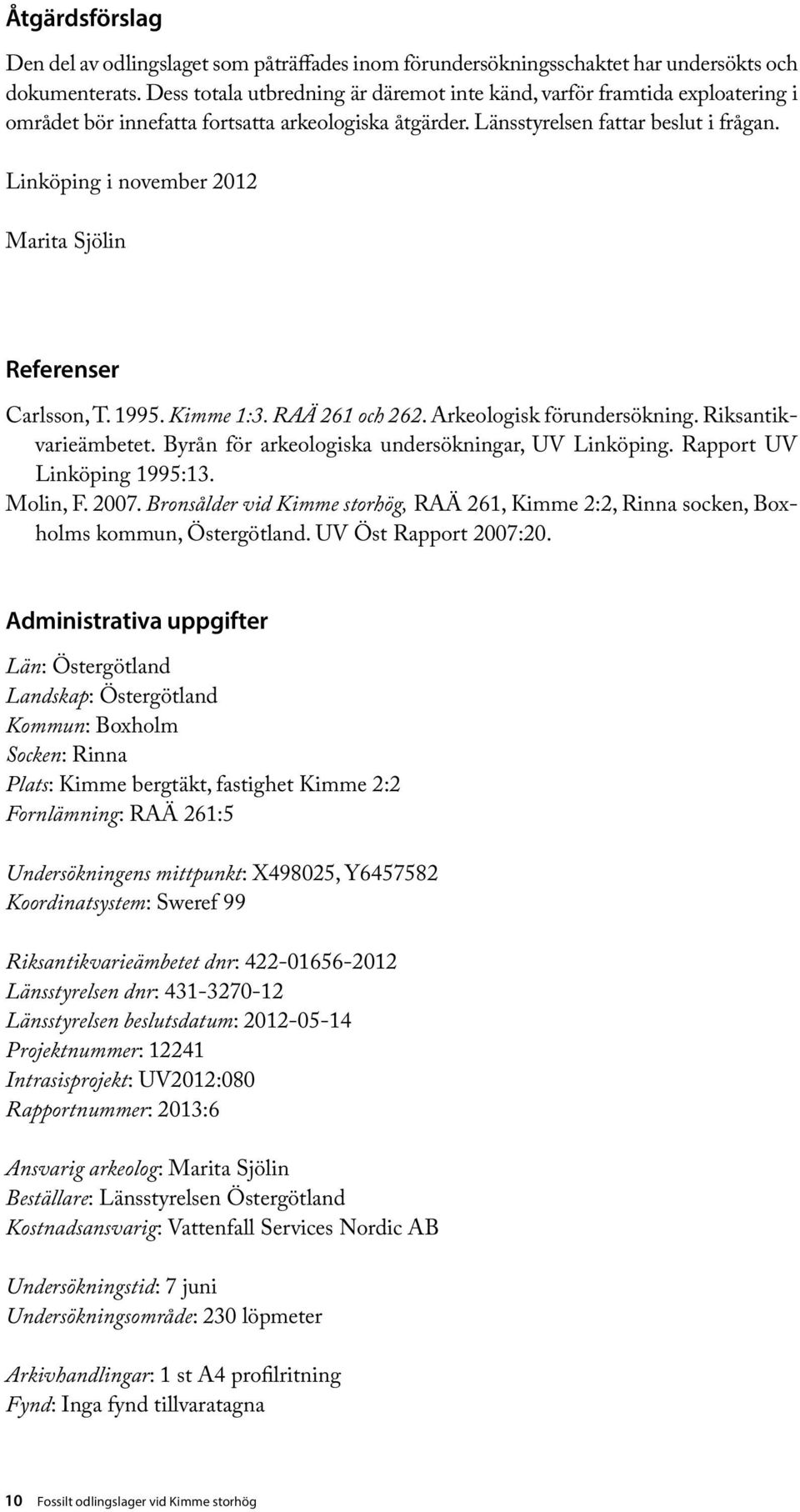 Åtgärdsförslag

Den del av odlingslaget som påträffades inom förundersökningsschaktet har undersökts och dokumenterats. Dess totala utbredning är däremot inte känd, varför framtida exploatering i området bör innefatta fortsatta arkeologiska åtgärder. Länsstyrelsen fattar beslut i frågan.

Linköping i november 2012

Marita Sjölin

Referenser

Carlsson, T. 1995. Kimme 1:3. RAÄ 261 och 262. Arkeologisk förundersökning. Riksantikvarieämbetet. Byrån för arkeologiska undersökningar, UV Linköping. Rapport UV Linköping 1995:13.
Molin, F. 2007. Bronsålder vid Kimme storhög, RAÄ 261, Kimme 2:2, Rinna socken, Boxholms kommun, Östergötland. UV Öst Rapport 2007:20.

Administrativa uppgifter

Län: Östergötland
Landskap: Östergötland
Kommun: Boxholm
Socken: Rinna
Plats: Kimme bergtäkt, fastighet Kimme 2:2
Fornlämning: RAÄ 261:5

Undersökningens mittpunkt: X498025, Y6457582
Koordinatsystem: Sweref 99

Riksantikvarieämbetet dnr: 422-01656-2012
Länsstyrelsen dnr: 431-3270-12
Länsstyrelsen beslutsdatum: 2012-05-14
Projektnummer: 12241
Intrasisprojekt: UV2012:080
Rapportnummer: 2013:6

Ansvarig arkeolog: Marita Sjölin
Beställare: Länsstyrelsen Östergötland
Kostnadsansvarig: Vattenfall Services Nordic AB

Undersökningstid: 7 juni
Undersökningsområde: 230 löpmeter

Arkivhandlingar: 1 st A4 profilritning
Fynd: Inga fynd tillvaratagna

10 Fossilt odlingslager vid Kimme storhög